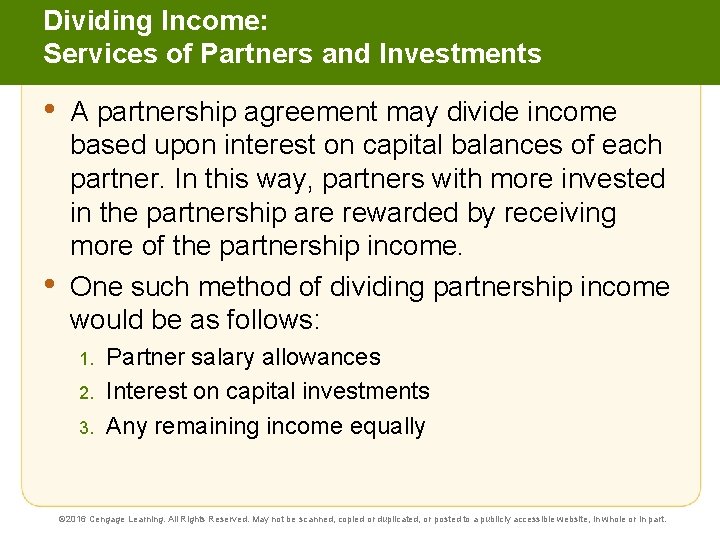 Dividing Income:
Services of Partners and Investments

• A partnership agreement may divide income based upon interest on capital balances of each partner. In this way, partners with more invested in the partnership are rewarded by receiving more of the partnership income.

• One such method of dividing partnership income would be as follows:

1. Partner salary allowances
2. Interest on capital investments
3. Any remaining income equally

©2016 Cengage Learning. All Rights Reserved. May not be scanned, copied or duplicated, or posted to a publicly accessible website, in whole or in part.